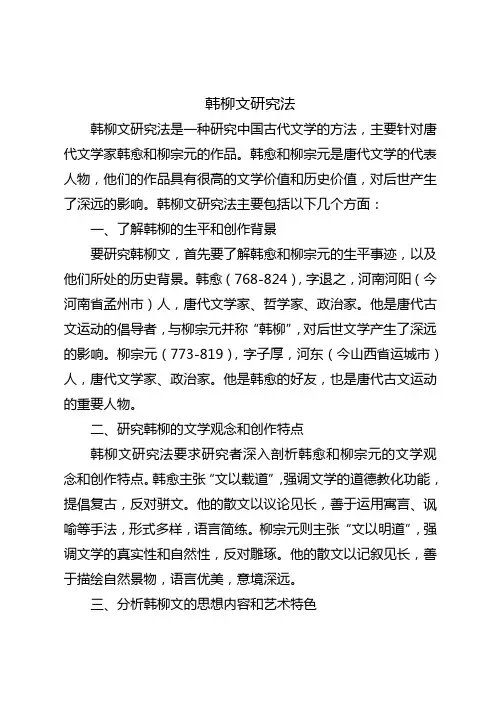 韩柳文研究法

韩柳文研究法是一种研究中国古代文学的方法，主要针对唐代文学家韩愈和柳宗元的作品。韩愈和柳宗元是唐代文学的代表人物，他们的作品具有很高的文学价值和历史价值，对后世产生了深远的影响。韩柳文研究法主要包括以下几个方面：

一、了解韩柳的生平和创作背景

要研究韩柳文，首先要了解韩愈和柳宗元的生平事迹，以及他们所处的历史背景。韩愈（768-824），字退之，河南河阳（今河南省孟州市）人，唐代文学家、哲学家、政治家。他是唐代古文运动的倡导者，与柳宗元并称“韩柳”，对后世文学产生了深远的影响。柳宗元（773-819），字子厚，河东（今山西省运城市）人，唐代文学家、政治家。他是韩愈的好友，也是唐代古文运动的重要人物。

二、研究韩柳的文学观念和创作特点

韩柳文研究法要求研究者深入剖析韩愈和柳宗元的文学观念和创作特点。韩愈主张“文以载道”，强调文学的道德教化功能，提倡复古，反对骈文。他的散文以议论见长，善于运用寓言、讽喻等手法，形式多样，语言简练。柳宗元则主张“文以明道”，强调文学的真实性和自然性，反对雕琢。他的散文以记叙见长，善于描绘自然景物，语言优美，意境深远。

三、分析韩柳文的思想内容和艺术特色